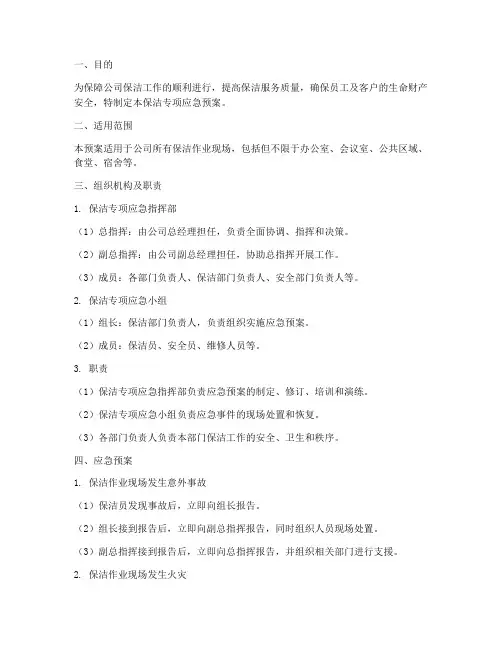 一、目的

为保障公司保洁工作的顺利进行，提高保洁服务质量，确保员工及客户的生命财产安全，特制定本保洁专项应急预案。

二、适用范围

本预案适用于公司所有保洁作业现场，包括但不限于办公室、会议室、公共区域、食堂、宿舍等。

三、组织机构及职责

1. 保洁专项应急指挥部

（1）总指挥：由公司总经理担任，负责全面协调、指挥和决策。

（2）副总指挥：由公司副总经理担任，协助总指挥开展工作。

（3）成员：各部门负责人、保洁部门负责人、安全部门负责人等。

2. 保洁专项应急小组

（1）组长：保洁部门负责人，负责组织实施应急预案。

（2）成员：保洁员、安全员、维修人员等。

3. 职责

（1）保洁专项应急指挥部负责应急预案的制定、修订、培训和演练。

（2）保洁专项应急小组负责应急事件的现场处置和恢复。

（3）各部门负责人负责本部门保洁工作的安全、卫生和秩序。

四、应急预案

1. 保洁作业现场发生意外事故

（1）保洁员发现事故后，立即向组长报告。

（2）组长接到报告后，立即向副总指挥报告，同时组织人员现场处置。

（3）副总指挥接到报告后，立即向总指挥报告，并组织相关部门进行支援。

2. 保洁作业现场发生火灾